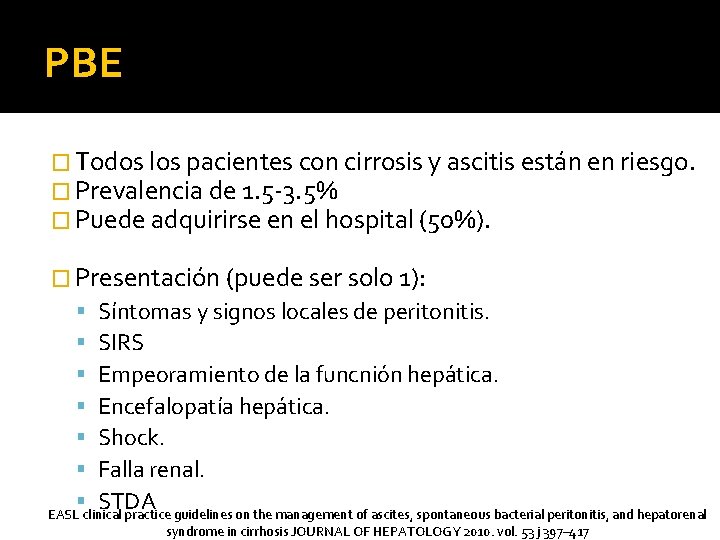 PBE

Todos los pacientes con cirrosis y ascitis están en riesgo.
Prevalencia de 1.5-3.5%
Puede adquirirse en el hospital (50%).

Presentación (puede ser solo 1):
- Síntomas y signos locales de peritonitis.
- SIRS
- Empeoramiento de la funcnión hepática.
- Encefalopatía hepática.
- Shock.
- Falla renal.
- STDA

EASL clinical practice guidelines on the management of ascites, spontaneous bacterial peritonitis, and hepatorenal syndrome in cirrhosis JOURNAL OF HEPATOLOGY 2010. vol. 53 j 397–417